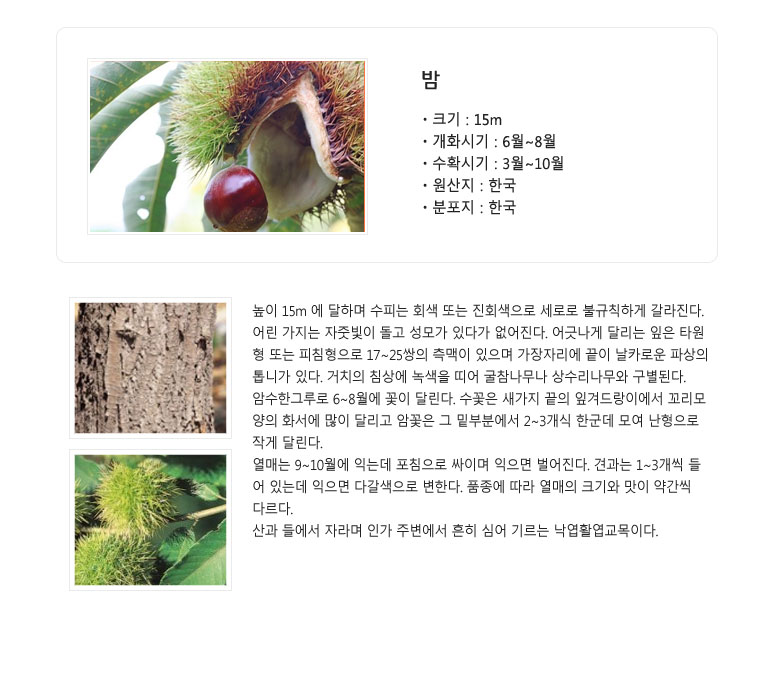 밤

• 크기 : 15m
• 개화시기 : 6월~8월
• 수확시기 : 3월~10월
• 원산지 : 한국
• 분포지 : 한국

높이 15m 에 달하며 수피는 회색 또는 진회색으로 세로로 불규칙하게 갈라진다. 어린 가지는 자줏빛이 돌고 성모가 있다가 없어진다. 어긋나게 달리는 잎은 타원형 또는 피침형으로 17~25쌍의 측맥이 있으며 가장자리에 끝이 날카로운 파상의 톱니가 있다. 거치의 침상에 녹색을 띠어 굴참나무나 상수리나무와 구별된다.
암수한그루로 6~8월에 꽃이 달린다. 수꽃은 새가지 끝의 잎겨드랑이에서 꼬리모양의 화서에 많이 달리고 암꽃은 그 밑부분에서 2~3개식 한군데 모여 난형으로 작게 달린다.
열매는 9~10월에 익는데 포침으로 싸이며 익으면 벌어진다. 견과는 1~3개씩 들어 있는데 익으면 다갈색으로 변한다. 품종에 따라 열매의 크기와 맛이 약간씩 다르다.
산과 들에서 자라며 인가 주변에서 흔히 심어 기르는 낙엽활엽교목이다.